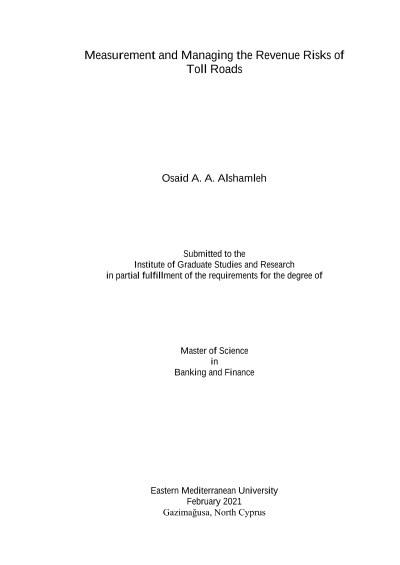 Measurement and Managing the Revenue Risks of Toll Roads

Osaid A. A. Alshamleh

Submitted to the
Institute of Graduate Studies and Research
in partial fulfillment of the requirements for the degree of

Master of Science
in
Banking and Finance

Eastern Mediterranean University
February 2021
Gazimağusa, North Cyprus